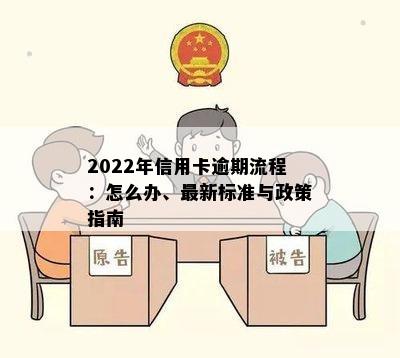 2022年信用卡逾期流程：怎么办、最新标准与政策指南

原告

被告